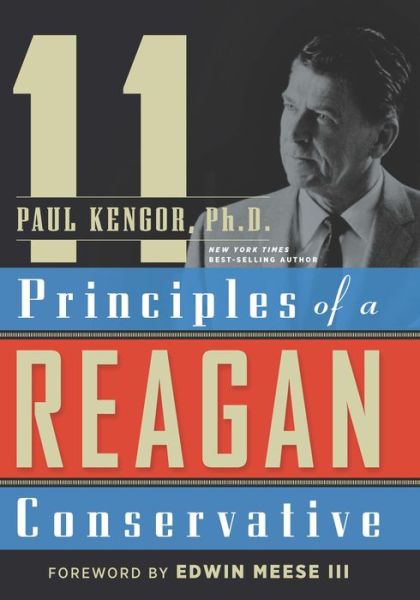 11

PAUL KENGOR, Ph.D.

NEW YORK TIMES BEST-SELLING AUTHOR

Principles of a

REAGAN

Conservative

FOREWORD BY EDWIN MEESE III